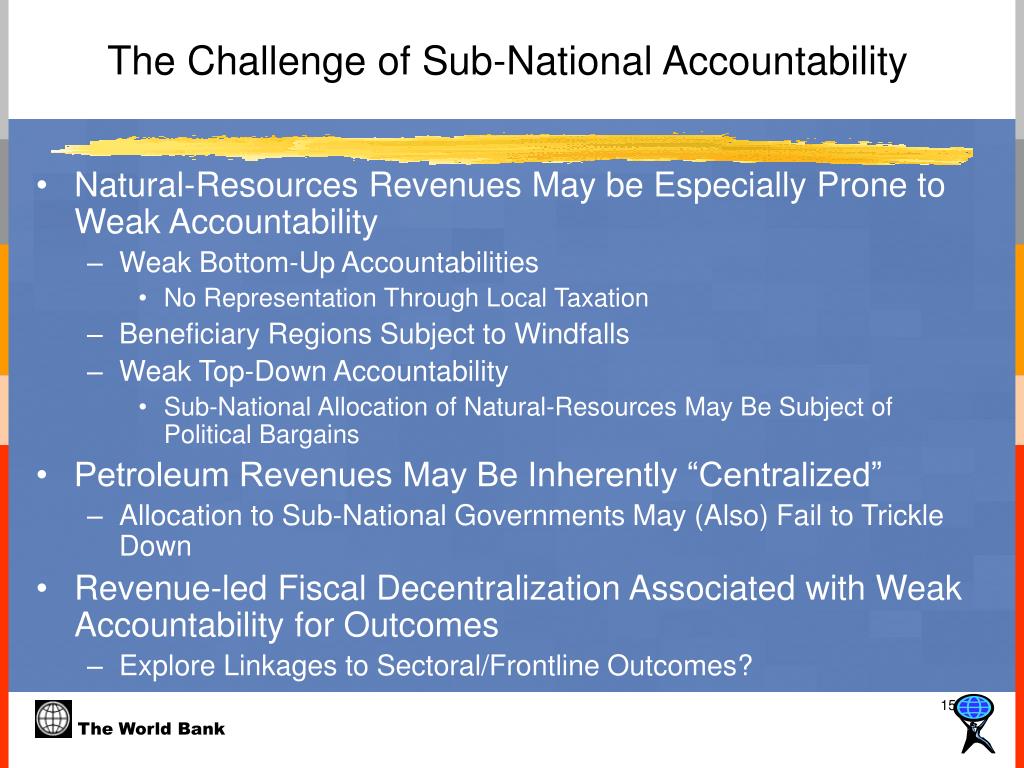 The Challenge of Sub-National Accountability

• Natural-Resources Revenues May be Especially Prone to Weak Accountability
– Weak Bottom-Up Accountabilities
• No Representation Through Local Taxation
– Beneficiary Regions Subject to Windfalls
– Weak Top-Down Accountability
• Sub-National Allocation of Natural-Resources May Be Subject of Political Bargains
• Petroleum Revenues May Be Inherently “Centralized”
– Allocation to Sub-National Governments May (Also) Fail to Trickle Down
• Revenue-led Fiscal Decentralization Associated with Weak Accountability for Outcomes
– Explore Linkages to Sectoral/Frontline Outcomes?

The World Bank

15